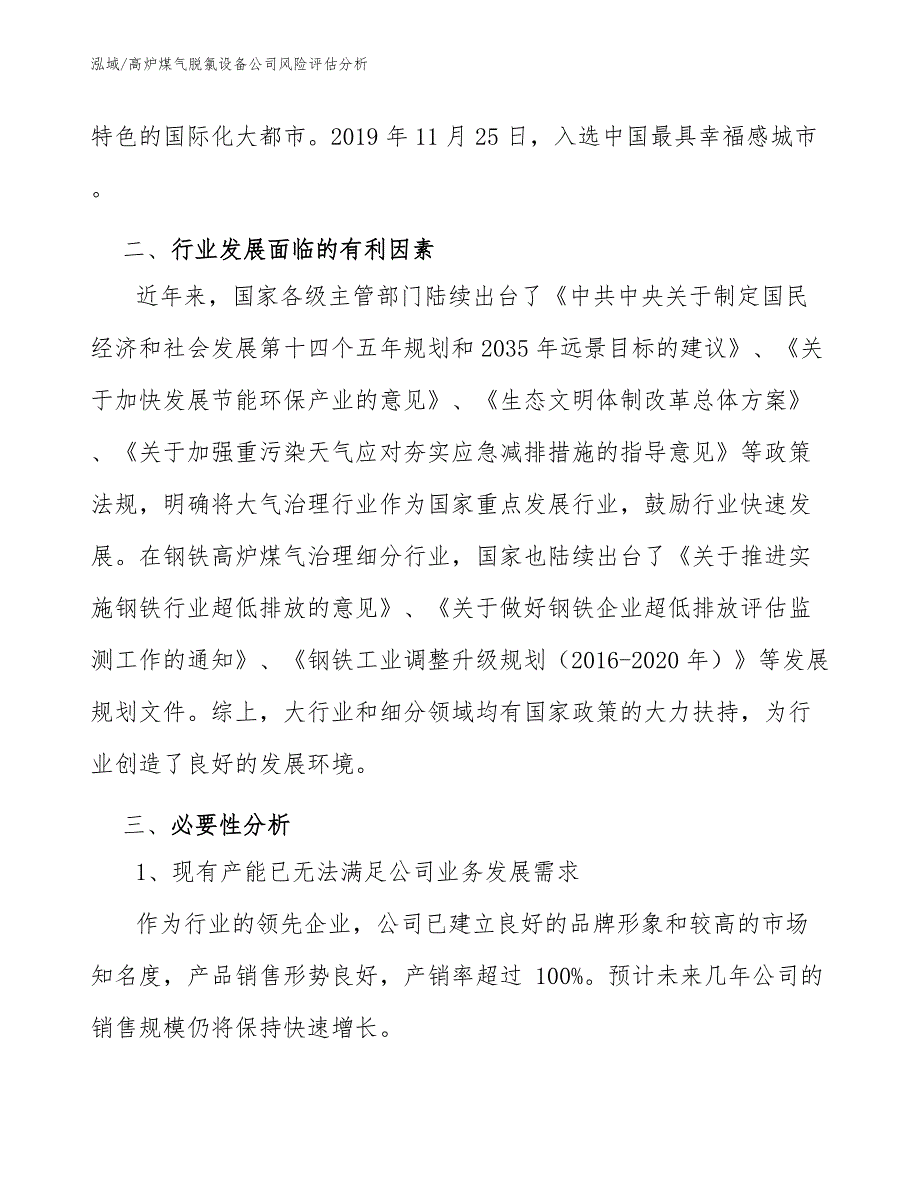 泓域/高炉煤气脱氯设备公司风险评估分析

特色的国际化大都市。2019 年 11 月 25 日，入选中国最具幸福感城市。

二、行业发展面临的有利因素

近年来，国家各级主管部门陆续出台了《中共中央关于制定国民经济和社会发展第十四个五年规划和 2035 年远景目标的建议》、《关于加快发展节能环保产业的意见》、《生态文明体制改革总体方案》、《关于加强重污染天气应对夯实应急减排措施的指导意见》等政策法规，明确将大气治理行业作为国家重点发展行业，鼓励行业快速发展。在钢铁高炉煤气治理细分行业，国家也陆续出台了《关于推进实施钢铁行业超低排放的意见》、《关于做好钢铁企业超低排放评估监测工作的通知》、《钢铁工业调整升级规划（2016-2020 年）》等发展规划文件。综上，大行业和细分领域均有国家政策的大力扶持，为行业创造了良好的发展环境。

三、必要性分析

1、现有产能已无法满足公司业务发展需求

作为行业的领先企业，公司已建立良好的品牌形象和较高的市场知名度，产品销售形势良好，产销率超过 100%。预计未来几年公司的销售规模仍将保持快速增长。